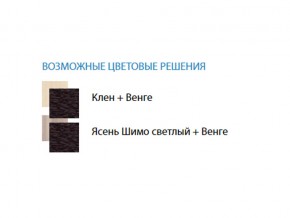 ВОЗМОЖНЫЕ ЦВЕТОВЫЕ РЕШЕНИЯ

Клен + Венге

Ясень Шимо светлый + Венге